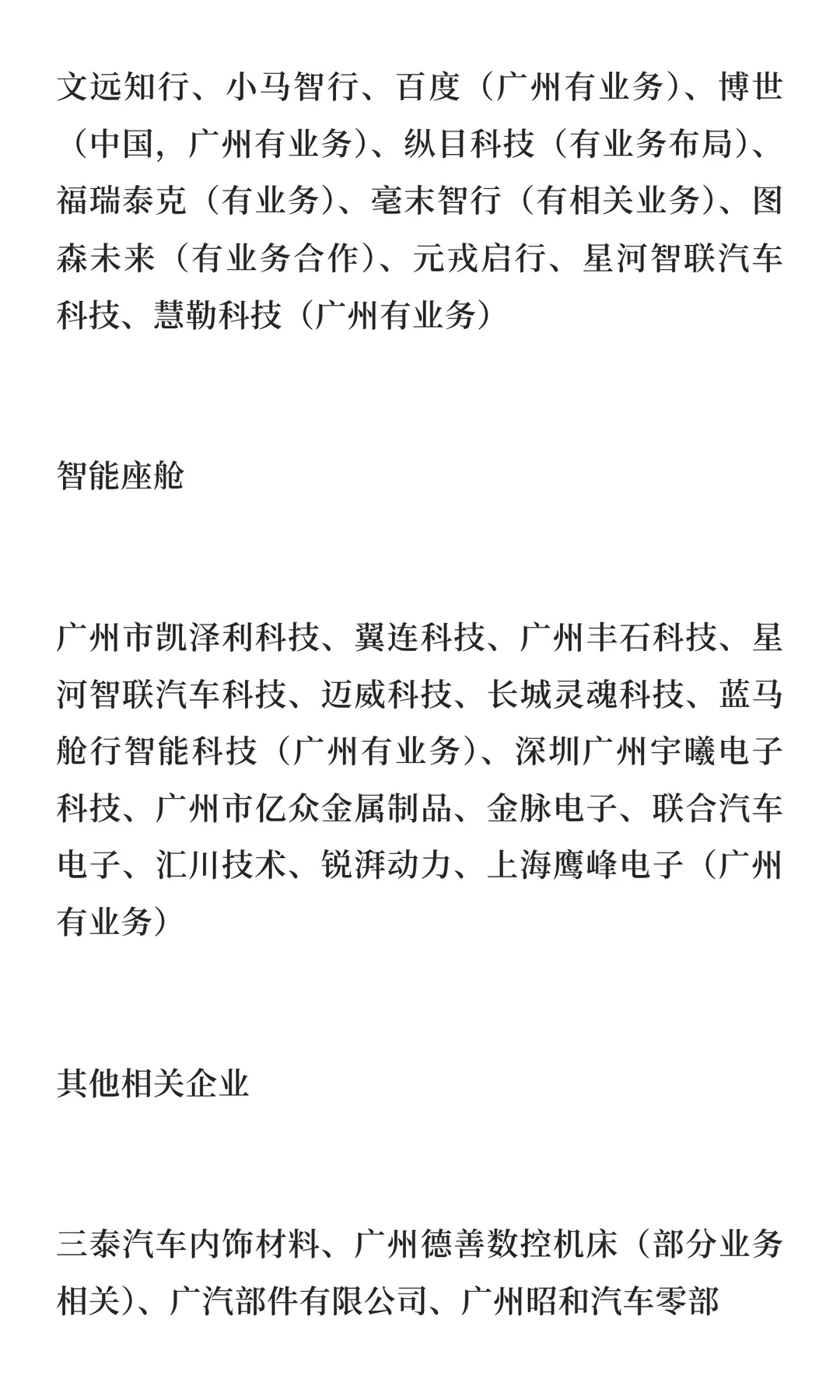 文远知行、小马智行、百度（广州有业务）、博世（中国，广州有业务）、纵目科技（有业务布局）、福瑞泰克（有业务）、毫末智行（有相关业务）、图森未来（有业务合作）、元戎启行、星河智联汽车科技、慧勒科技（广州有业务）

智能座舱

广州市凯泽利科技、翼连科技、广州丰石科技、星河智联汽车科技、迈威科技、长城灵魂科技、蓝马舱行智能科技（广州有业务）、深圳广州宇曦电子科技、广州市亿众金属制品、金脉电子、联合汽车电子、汇川技术、锐湃动力、上海鹰峰电子（广州有业务）

其他相关企业

三泰汽车内饰材料、广州德善数控机床（部分业务相关）、广汽部件有限公司、广州昭和汽车零部